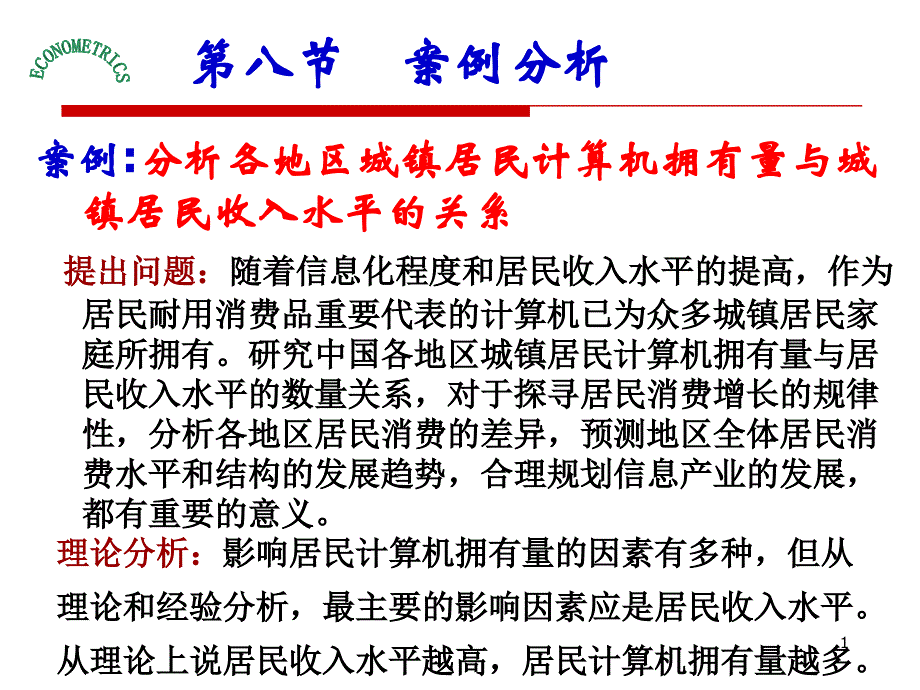 ECONOMETRICS

第八节　案例分析

案例：分析各地区城镇居民计算机拥有量与城镇居民收入水平的关系

提出问题：随着信息化程度和居民收入水平的提高，作为居民耐用消费品重要代表的计算机已为众多城镇居民家庭所拥有。研究中国各地区城镇居民计算机拥有量与居民收入水平的数量关系，对于探寻居民消费增长的规律性，分析各地区居民消费的差异，预测地区全体居民消费水平和结构的发展趋势，合理规划信息产业的发展，都有重要的意义。

理论分析：影响居民计算机拥有量的因素有多种，但从理论和经验分析，最主要的影响因素应是居民收入水平。从理论上说居民收入水平越高，居民计算机拥有量越多。

1